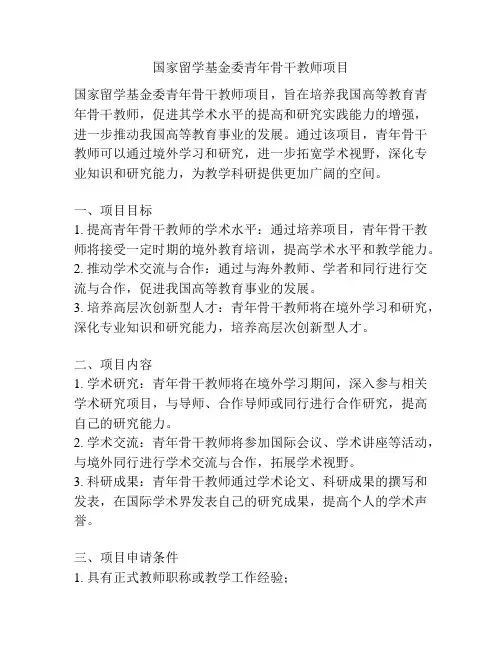 国家留学基金委青年骨干教师项目

国家留学基金委青年骨干教师项目，旨在培养我国高等教育青年骨干教师，促进其学术水平的提高和研究实践能力的增强，进一步推动我国高等教育事业的发展。通过该项目，青年骨干教师可以通过境外学习和研究，进一步拓宽学术视野，深化专业知识和研究能力，为教学科研提供更加广阔的空间。

一、项目目标
1. 提高青年骨干教师的学术水平：通过培养项目，青年骨干教师将接受一定时期的境外教育培训，提高学术水平和教学能力。
2. 推动学术交流与合作：通过与海外教师、学者和同行进行交流与合作，促进我国高等教育事业的发展。
3. 培养高层次创新型人才：青年骨干教师将在境外学习和研究，深化专业知识和研究能力，培养高层次创新型人才。

二、项目内容
1. 学术研究：青年骨干教师将在境外学习期间，深入参与相关学术研究项目，与导师、合作导师或同行进行合作研究，提高自己的研究能力。
2. 学术交流：青年骨干教师将参加国际会议、学术讲座等活动，与境外同行进行学术交流与合作，拓展学术视野。
3. 科研成果：青年骨干教师通过学术论文、科研成果的撰写和发表，在国际学术界发表自己的研究成果，提高个人的学术声誉。

三、项目申请条件
1. 具有正式教师职称或教学工作经验；